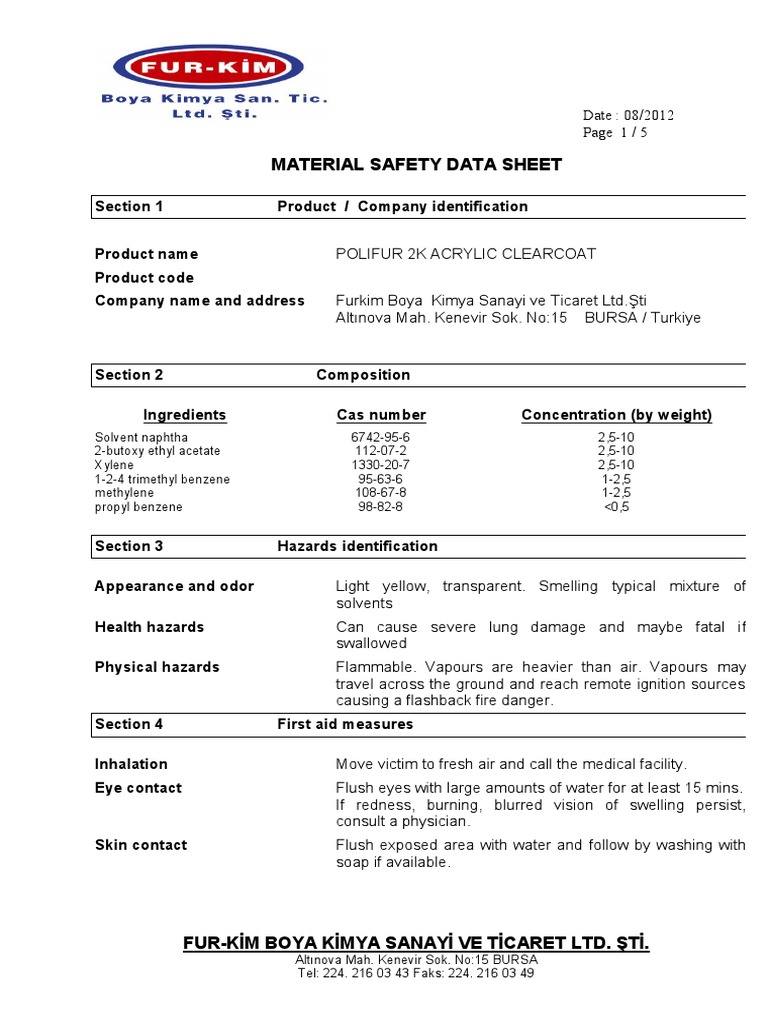 FUR-KİM
Boya Kimya San. Tic. Ltd. Şti.

Date : 08/2012
Page 1 / 5

MATERIAL SAFETY DATA SHEET

Section 1 Product / Company identification

Product name POLIFUR 2K ACRYLIC CLEARCOAT
Product code
Company name and address Furkim Boya Kimya Sanayi ve Ticaret Ltd.Şti
Altınova Mah. Kenevir Sok. No:15 BURSA / Turkiye

Section 2 Composition

| Ingredients | Cas number | Concentration (by weight) |
|---|---|---|
| Solvent naphtha | 6742-95-6 | 2,5-10 |
| 2-butoxy ethyl acetate | 112-07-2 | 2,5-10 |
| Xylene | 1330-20-7 | 2,5-10 |
| 1-2-4 trimethyl benzene | 95-63-6 | 1-2,5 |
| methylene | 108-67-8 | 1-2,5 |
| propyl benzene | 98-82-8 | <0,5 |

Section 3 Hazards identification

Appearance and odor Light yellow, transparent. Smelling typical mixture of solvents
Health hazards Can cause severe lung damage and maybe fatal if swallowed
Physical hazards Flammable. Vapours are heavier than air. Vapours may travel across the ground and reach remote ignition sources causing a flashback fire danger.

Section 4 First aid measures

Inhalation Move victim to fresh air and call the medical facility.
Eye contact Flush eyes with large amounts of water for at least 15 mins. If redness, burning, blurred vision of swelling persist, consult a physician.
Skin contact Flush exposed area with water and follow by washing with soap if available.

FUR-KİM BOYA KİMYA SANAYİ VE TİCARET LTD. ŞTİ.
Altınova Mah. Kenevir Sok. No:15 BURSA
Tel: 224. 216 03 43 Faks: 224. 216 03 49